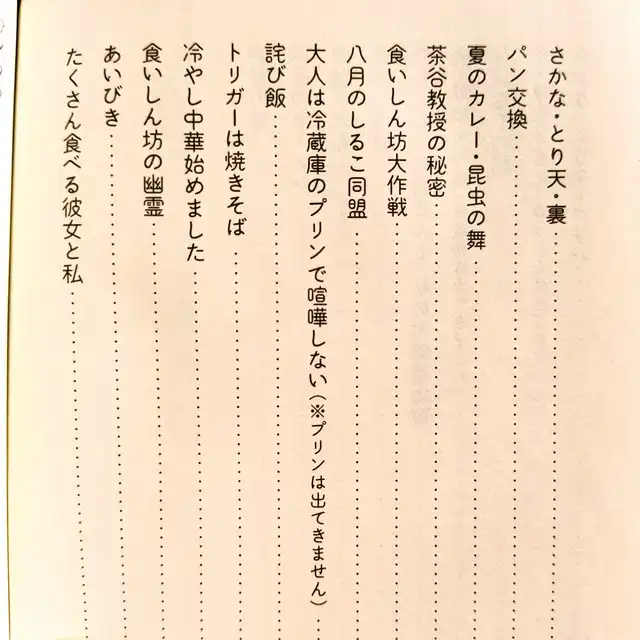 さかな・とり天・裏
パン交換
夏のカレー・昆虫の舞
茶谷教授の秘密
食いしん坊大作戦
八月のしるこ同盟
大人は冷蔵庫のプリンで喧嘩しない（※プリンは出てきません）
詫び飯
トリガーは焼きそば
冷やし中華始めました
食いしん坊の幽霊
あいびき
たくさん食べる彼女と私